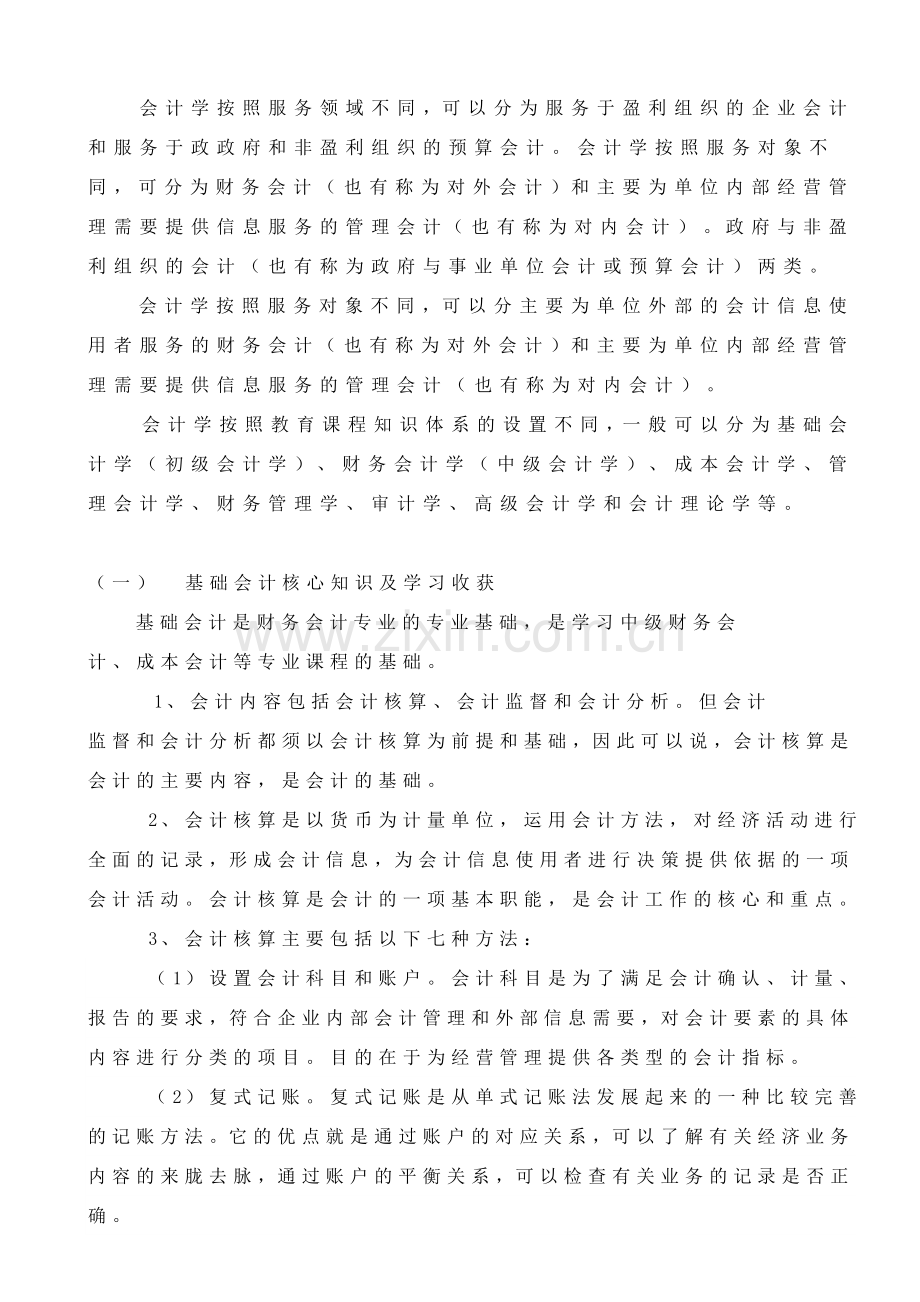 会计学按照服务领域不同，可以分为服务于盈利组织的企业会计和服务于政政府和非盈利组织的预算会计。会计学按照服务对象不同，可分为财务会计（也有称为对外会计）和主要为单位内部经营管理需要提供信息服务的管理会计（也有称为对内会计）。政府与非盈利组织的会计（也有称为政府与事业单位会计或预算会计）两类。

会计学按照服务对象不同，可以分主要为单位外部的会计信息使用者服务的财务会计（也有称为对外会计）和主要为单位内部经营管理需要提供信息服务的管理会计（也有称为对内会计）。

会计学按照教育课程知识体系的设置不同，一般可以分为基础会计学（初级会计学）、财务会计学（中级会计学）、成本会计学、管理会计学、财务管理学、审计学、高级会计学和会计理论学等。

（一） 基础会计核心知识及学习收获

基础会计是财务会计专业的专业基础，是学习中级财务会计、成本会计等专业课程的基础。

1、会计内容包括会计核算、会计监督和会计分析。但会计监督和会计分析都须以会计核算为前提和基础，因此可以说，会计核算是会计的主要内容，是会计的基础。

2、会计核算是以货币为计量单位，运用会计方法，对经济活动进行全面的记录，形成会计信息，为会计信息使用者进行决策提供依据的一项会计活动。会计核算是会计的一项基本职能，是会计工作的核心和重点。

3、会计核算主要包括以下七种方法：

（1）设置会计科目和账户。会计科目是为了满足会计确认、计量、报告的要求，符合企业内部会计管理和外部信息需要，对会计要素的具体内容进行分类的项目。目的在于为经营管理提供各类型的会计指标。

（2）复式记账。复式记账是从单式记账法发展起来的一种比较完善的记账方法。它的优点就是通过账户的对应关系，可以了解有关经济业务内容的来胧去脉，通过账户的平衡关系，可以检查有关业务的记录是否正确。

www.zixin.com.cn